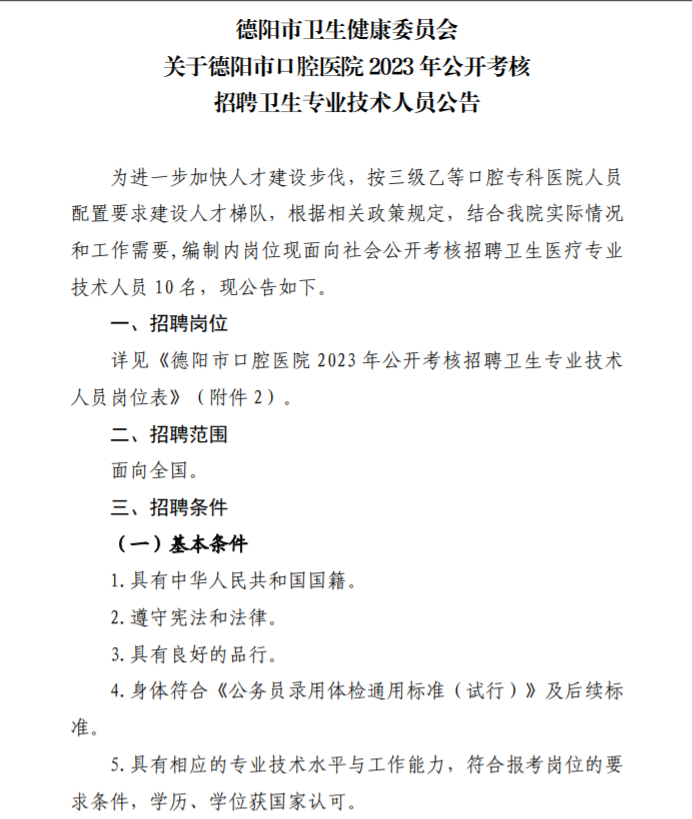 德阳市卫生健康委员会
关于德阳市口腔医院 2023 年公开考核
招聘卫生专业技术人员公告

为进一步加快人才建设步伐，按三级乙等口腔专科医院人员配置要求建设人才梯队，根据相关政策规定，结合我院实际情况和工作需要,编制内岗位现面向社会公开考核招聘卫生医疗专业技术人员 10 名，现公告如下。

一、招聘岗位

详见《德阳市口腔医院 2023 年公开考核招聘卫生专业技术人员岗位表》（附件 2）。

二、招聘范围

面向全国。

三、招聘条件

（一）基本条件

1. 具有中华人民共和国国籍。

2. 遵守宪法和法律。

3. 具有良好的品行。

4. 身体符合《公务员录用体检通用标准（试行）》及后续标准。

5. 具有相应的专业技术水平与工作能力，符合报考岗位的要求条件，学历、学位获国家认可。